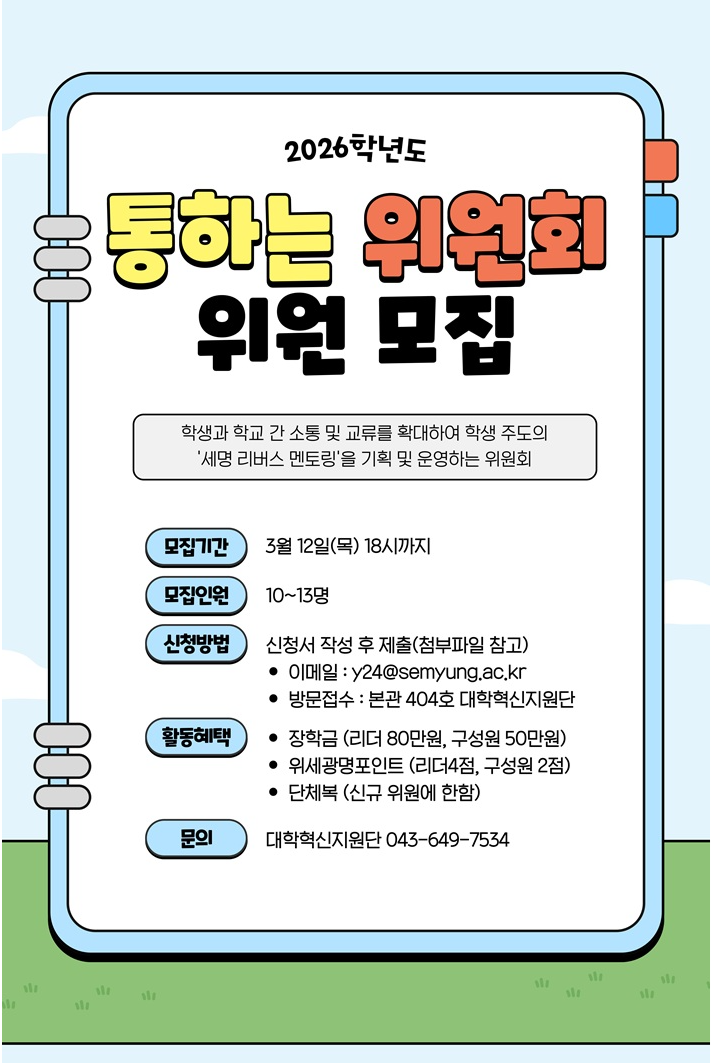 2026학년도

통하는 위원회
위원 모집

학생과 학교 간 소통 및 교류를 확대하여 학생 주도의 '세명 리버스 멘토링'을 기획 및 운영하는 위원회

모집기간
3월 12일(목) 18시까지

모집인원
10~13명

신청방법
신청서 작성 후 제출(첨부파일 참고)
• 이메일 : y24@semyung.ac.kr
• 방문접수 : 본관 404호 대학혁신지원단

활동혜택
• 장학금 (리더 80만원, 구성원 50만원)
• 위세광명포인트 (리더4점, 구성원 2점)
• 단체복 (신규 위원에 한함)

문의
대학혁신지원단 043-649-7534